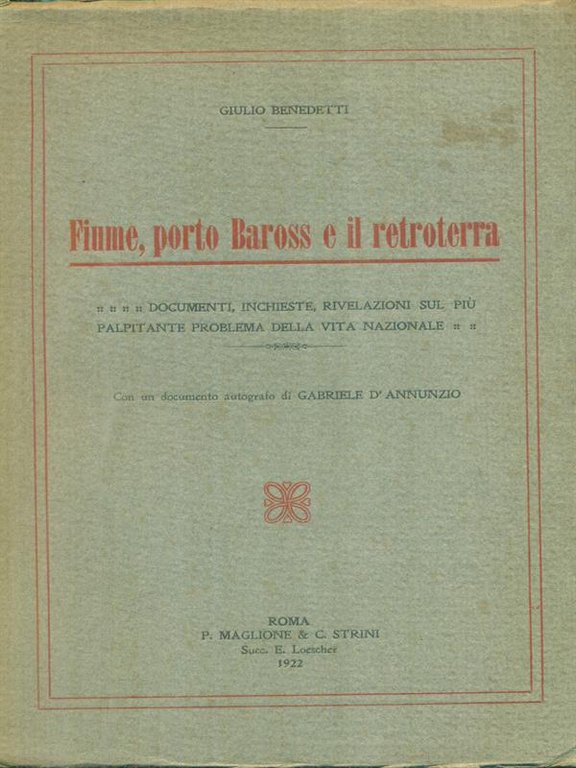 GIULIO BENEDETTI

Fiume, porto Baross e il retroterra

:: :: :: :: DOCUMENTI, INCHIESTE, RIVELAZIONI SUL PIÙ PALPITANTE PROBLEMA DELLA VITA NAZIONALE :: ::

Con un documento autografo di GABRIELE D'ANNUNZIO

ROMA
P. MAGLIONE & C. STRINI
Succ. E. Loescher
1922